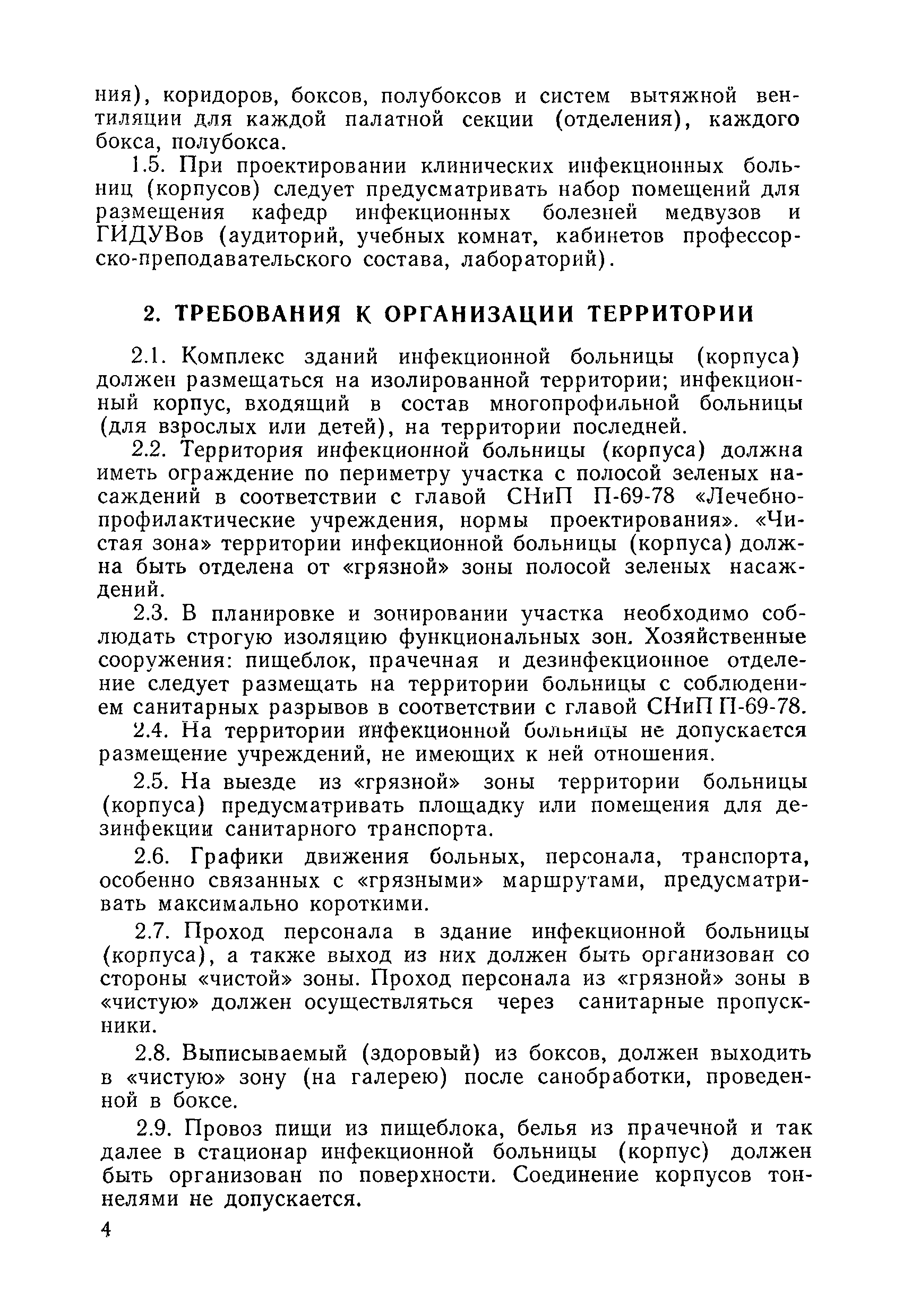 ния), коридоров, боксов, полубоксов и систем вытяжной вентиляции для каждой палатной секции (отделения), каждого бокса, полубокса.

1.5. При проектировании клинических инфекционных больниц (корпусов) следует предусматривать набор помещений для размещения кафедр инфекционных болезней медвузов и ГИДУВов (аудиторий, учебных комнат, кабинетов профессорско-преподавательского состава, лабораторий).

2. ТРЕБОВАНИЯ К ОРГАНИЗАЦИИ ТЕРРИТОРИИ

2.1. Комплекс зданий инфекционной больницы (корпуса) должен размещаться на изолированной территории; инфекционный корпус, входящий в состав многопрофильной больницы (для взрослых или детей), на территории последней.

2.2. Территория инфекционной больницы (корпуса) должна иметь ограждение по периметру участка с полосой зеленых насаждений в соответствии с главой СНиП П-69-78 «Лечебно-профилактические учреждения, нормы проектирования». «Чистая зона» территории инфекционной больницы (корпуса) должна быть отделена от «грязной» зоны полосой зеленых насаждений.

2.3. В планировке и зонировании участка необходимо соблюдать строгую изоляцию функциональных зон. Хозяйственные сооружения: пищеблок, прачечная и дезинфекционное отделение следует размещать на территории больницы с соблюдением санитарных разрывов в соответствии с главой СНиП П-69-78.

2.4. На территории инфекционной больницы не допускается размещение учреждений, не имеющих к ней отношения.

2.5. На выезде из «грязной» зоны территории больницы (корпуса) предусматривать площадку или помещения для дезинфекции санитарного транспорта.

2.6. Графики движения больных, персонала, транспорта, особенно связанных с «грязными» маршрутами, предусматривать максимально короткими.

2.7. Проход персонала в здание инфекционной больницы (корпуса), а также выход из них должен быть организован со стороны «чистой» зоны. Проход персонала из «грязной» зоны в «чистую» должен осуществляться через санитарные пропускники.

2.8. Выписываемый (здоровый) из боксов, должен выходить в «чистую» зону (на галерею) после санобработки, проведенной в боксе.

2.9. Провоз пищи из пищеблока, белья из прачечной и так далее в стационар инфекционной больницы (корпус) должен быть организован по поверхности. Соединение корпусов тоннелями не допускается.

4